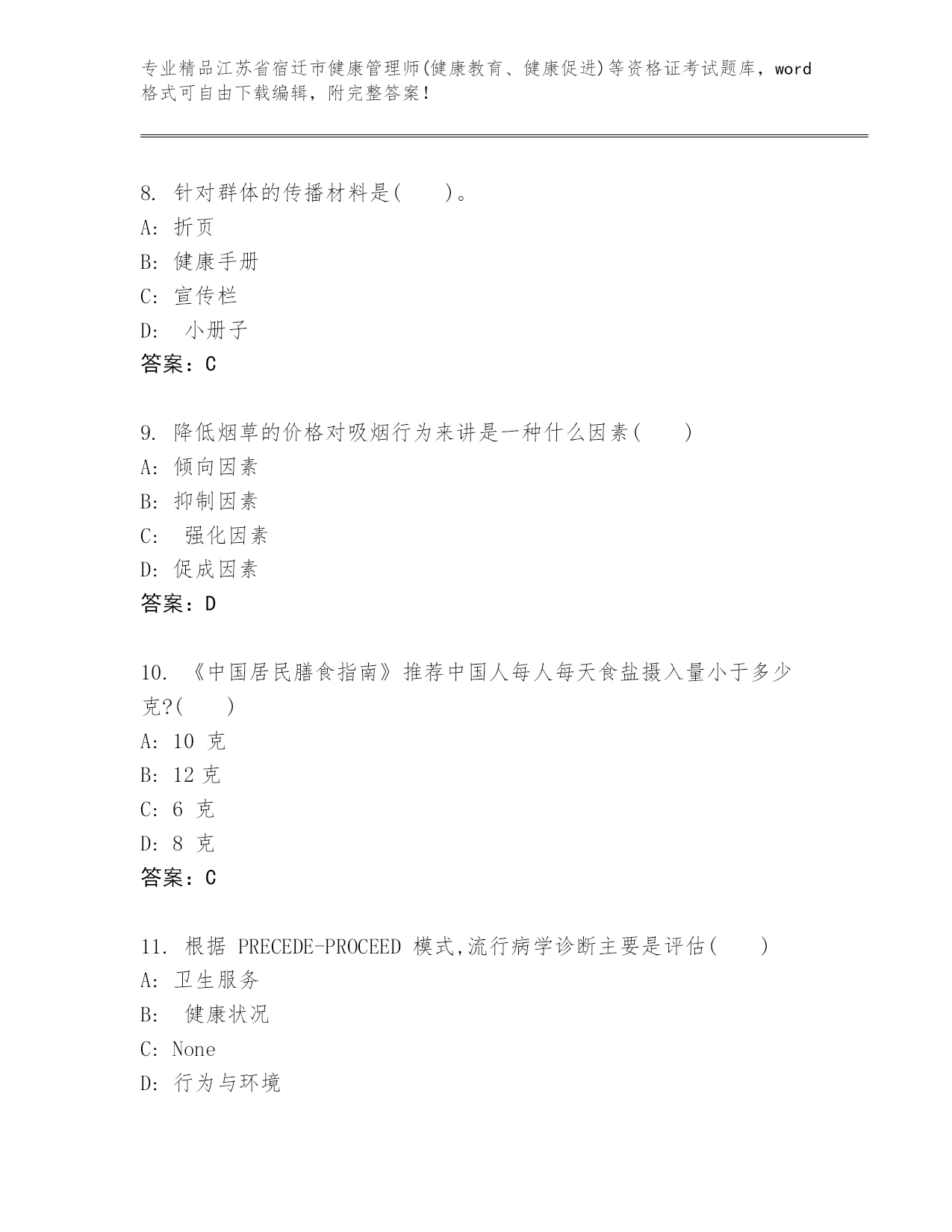 专业精品江苏省宿迁市健康管理师(健康教育、健康促进)等资格证考试题库，word格式可自由下载编辑，附完整答案!

8. 针对群体的传播材料是(　　)。
A: 折页
B: 健康手册
C: 宣传栏
D: 小册子
答案：C

9. 降低烟草的价格对吸烟行为来讲是一种什么因素(　　)
A: 倾向因素
B: 抑制因素
C: 强化因素
D: 促成因素
答案：D

10. 《中国居民膳食指南》推荐中国人每人每天食盐摄入量小于多少克?(　　)
A: 10 克
B: 12 克
C: 6 克
D: 8 克
答案：C

11. 根据 PRECEDE-PROCEED 模式,流行病学诊断主要是评估(　　)
A: 卫生服务
B: 健康状况
C: None
D: 行为与环境